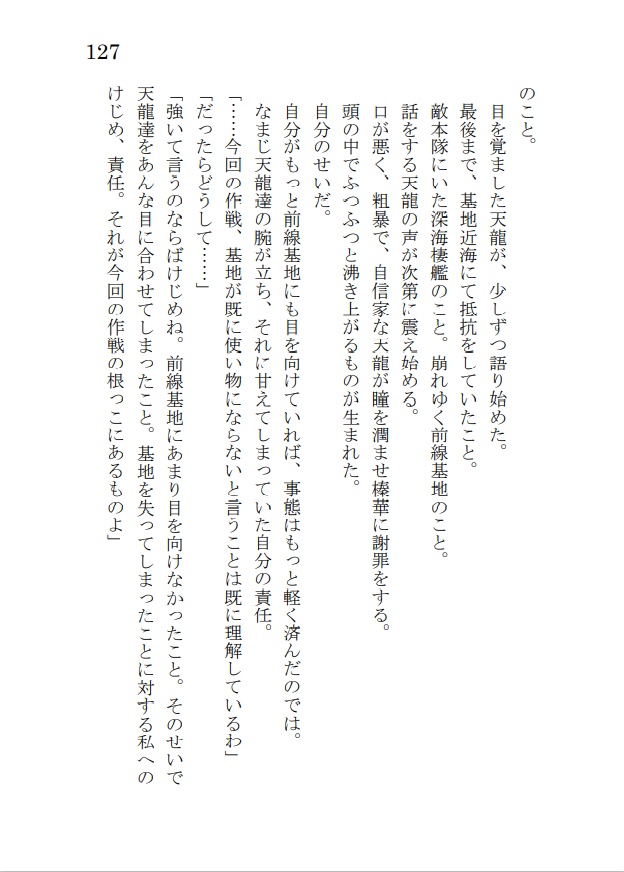 127

のこと。
目を覚ました天龍が、少しずつ語り始めた。
最後まで、基地近海にて抵抗をしていたこと。
敵本隊にいた深海棲艦のこと。崩れゆく前線基地のこと。
話をする天龍の声が次第に震え始める。
口が悪く、粗暴で、自信家な天龍が瞳を潤ませ榛華に謝罪をする。
頭の中でふつふつと沸き上がるものが生まれた。
自分のせいだ。
自分がもっと前線基地にも目を向けていれば、事態はもっと軽く済んだのでは。
なまじ天龍達の腕が立ち、それに甘えてしまっていた自分の責任。
「……今回の作戦、基地が既に使い物にならないと言うことは既に理解しているわ」
「だったらどうして……」
「強いて言うのならばけじめね。前線基地にあまり目を向けなかったこと。そのせいで天龍達をあんな目に合わせてしまったこと。基地を失ってしまったことに対する私へのけじめ、責任。それが今回の作戦の根っこにあるものよ」